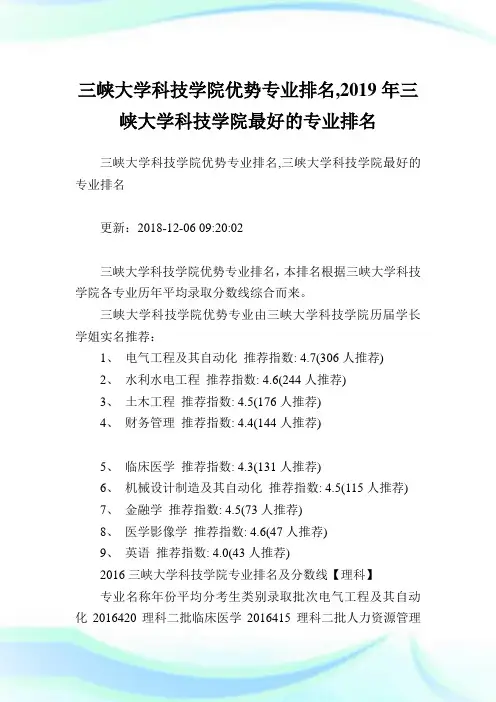 三峡大学科技学院优势专业排名,2019 年三峡大学科技学院最好的专业排名

三峡大学科技学院优势专业排名,三峡大学科技学院最好的专业排名

更新：2018-12-06 09:20:02

三峡大学科技学院优势专业排名，本排名根据三峡大学科技学院各专业历年平均录取分数线综合而来。

三峡大学科技学院优势专业由三峡大学科技学院历届学长学姐实名推荐：

1、 电气工程及其自动化 推荐指数: 4.7(306 人推荐)

2、 水利水电工程 推荐指数: 4.6(244 人推荐)

3、 土木工程 推荐指数: 4.5(176 人推荐)

4、 财务管理 推荐指数: 4.4(144 人推荐)

5、 临床医学 推荐指数: 4.3(131 人推荐)

6、 机械设计制造及其自动化 推荐指数: 4.5(115 人推荐)

7、 金融学 推荐指数: 4.5(73 人推荐)

8、 医学影像学 推荐指数: 4.6(47 人推荐)

9、 英语 推荐指数: 4.0(43 人推荐)

2016 三峡大学科技学院专业排名及分数线【理科】

专业名称年份平均分考生类别录取批次电气工程及其自动化 2016420 理科二批临床医学 2016415 理科二批人力资源管理